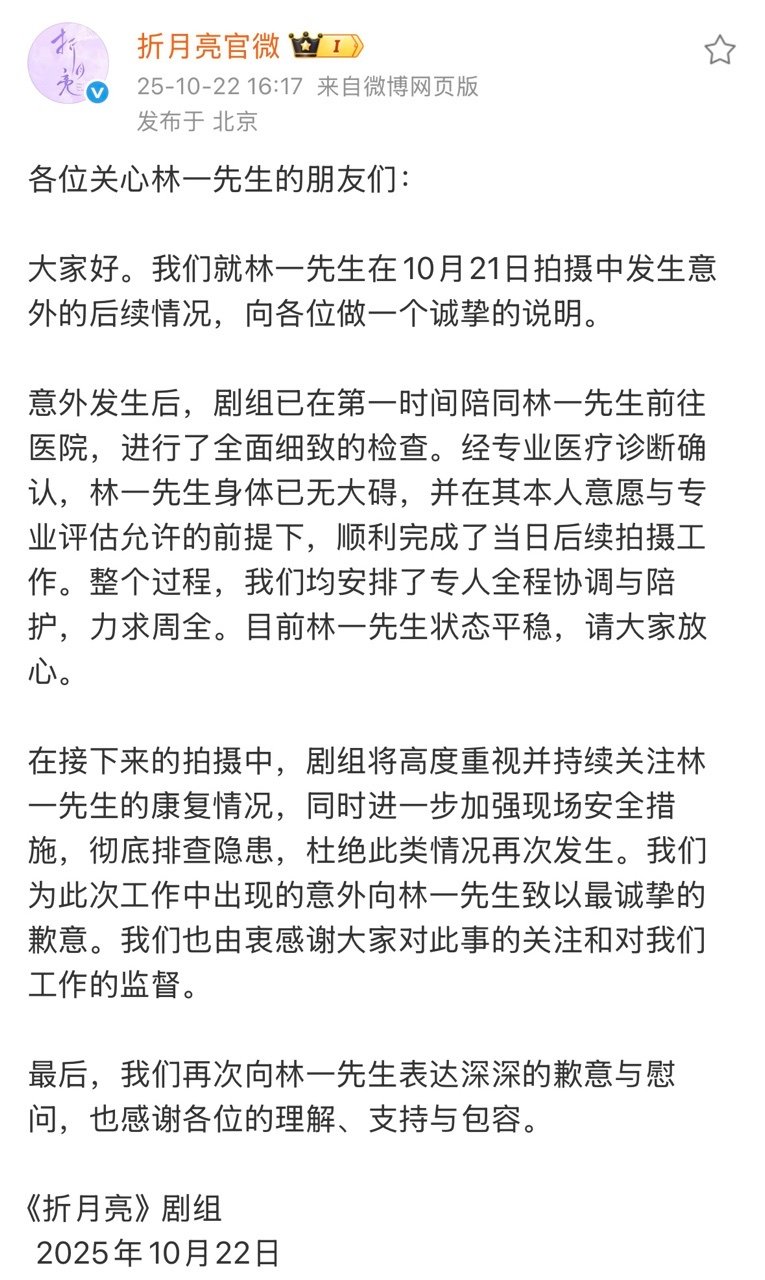 折月亮

折月亮官微 I

25-10-22 16:17 来自微博网页版

发布于 北京

各位关心林一先生的朋友们：

大家好。我们就林一先生在10月21日拍摄中发生意外的后续情况，向各位做一个诚挚的说明。

意外发生后，剧组已在第一时间陪同林一先生前往医院，进行了全面细致的检查。经专业医疗诊断确认，林一先生身体已无大碍，并在其本人意愿与专业评估允许的前提下，顺利完成了当日后续拍摄工作。整个过程，我们均安排了专人全程协调与陪护，力求周全。目前林一先生状态平稳，请大家放心。

在接下来的拍摄中，剧组将高度重视并持续关注林一先生的康复情况，同时进一步加强现场安全措施，彻底排查隐患，杜绝此类情况再次发生。我们为此次工作中出现的意外向林一先生致以最诚挚的歉意。我们也由衷感谢大家对此事的关注和对我们工作的监督。

最后，我们再次向林一先生表达深深的歉意与慰问，也感谢各位的理解、支持与包容。

《折月亮》剧组
2025年10月22日